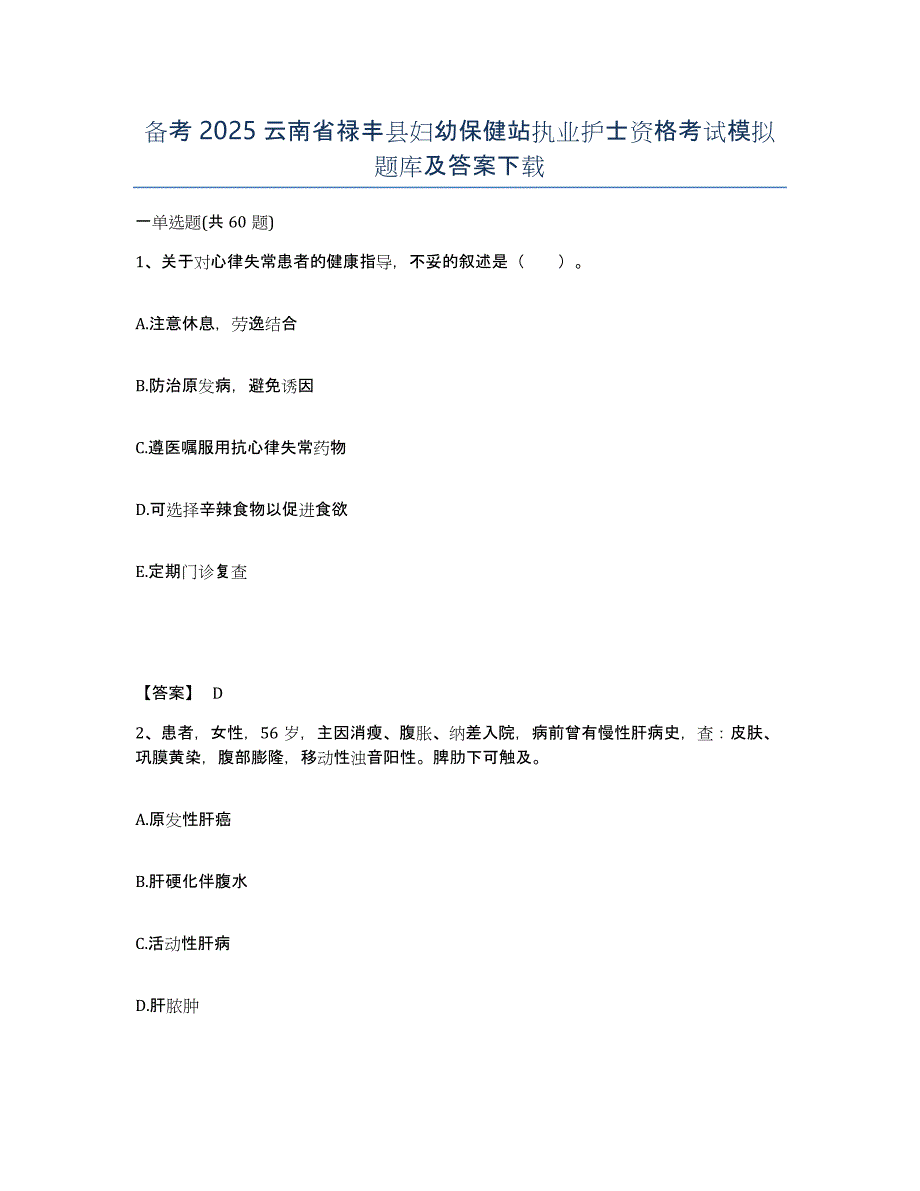 备考 2025 云南省禄丰县妇幼保健站执业护士资格考试模拟题库及答案下载

一单选题(共 60 题)

1、关于对心律失常患者的健康指导，不妥的叙述是（　　）。

A.注意休息，劳逸结合

B.防治原发病，避免诱因

C.遵医嘱服用抗心律失常药物

D.可选择辛辣食物以促进食欲

E.定期门诊复查

【答案】 D

2、患者，女性，56 岁，主因消瘦、腹胀、纳差入院，病前曾有慢性肝病史，查：皮肤、巩膜黄染，腹部膨隆，移动性浊音阳性。脾肋下可触及。

A.原发性肝癌

B.肝硬化伴腹水

C.活动性肝病

D.肝脓肿